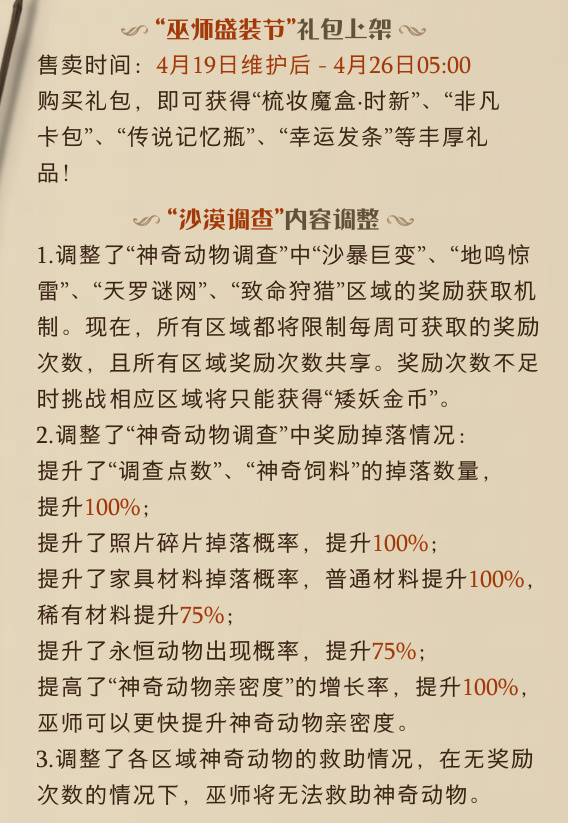 “巫师盛装节”礼包上架

售卖时间：4月19日维护后 - 4月26日05:00

购买礼包，即可获得“梳妆魔盒·时新”、“非凡卡包”、“传说记忆瓶”、“幸运发条”等丰厚礼品！

“沙漠调查”内容调整

1.调整了“神奇动物调查”中“沙暴巨变”、“地鸣惊雷”、“天罗谜网”、“致命狩猎”区域的奖励获取机制。现在，所有区域都将限制每周可获取的奖励次数，且所有区域奖励次数共享。奖励次数不足时挑战相应区域将只能获得“矮妖金币”。

2.调整了“神奇动物调查”中奖励掉落情况：

提升了“调查点数”、“神奇饲料”的掉落数量，提升100%；

提升了照片碎片掉落概率，提升100%；

提升了家具材料掉落概率，普通材料提升100%，稀有材料提升75%；

提升了永恒动物出现概率，提升75%；

提高了“神奇动物亲密度”的增长率，提升100%，巫师可以更快提升神奇动物亲密度。

3.调整了各区域神奇动物的救助情况，在无奖励次数的情况下，巫师将无法救助神奇动物。